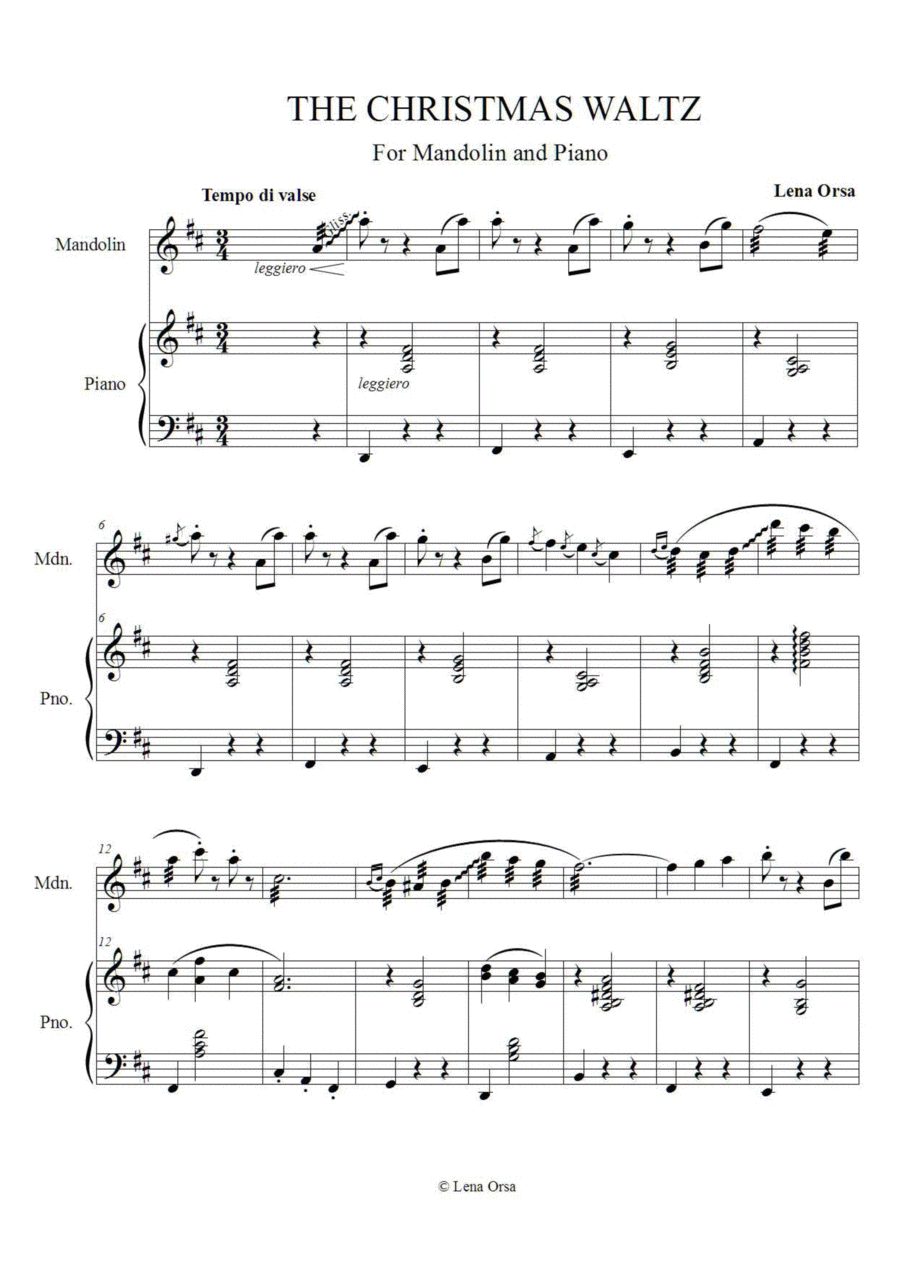 THE CHRISTMAS WALTZ

For Mandolin and Piano

Tempo di valse

Lena Orsa

Mandolin

gliss.

leggiero

Piano

leggiero

6

Mdn.

6

Pno.

12

Mdn.

12

Pno.

© Lena Orsa